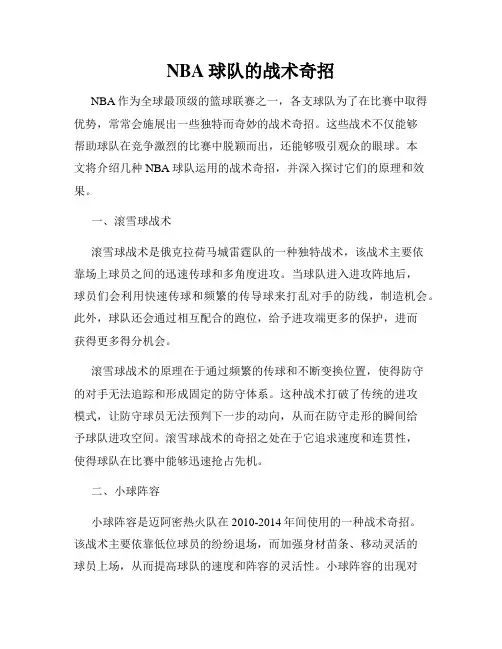 NBA 球队的战术奇招

NBA 作为全球最顶级的篮球联赛之一，各支球队为了在比赛中取得优势，常常会施展出一些独特而奇妙的战术奇招。这些战术不仅能够帮助球队在竞争激烈的比赛中脱颖而出，还能够吸引观众的眼球。本文将介绍几种 NBA 球队运用的战术奇招，并深入探讨它们的原理和效果。

一、滚雪球战术

滚雪球战术是俄克拉荷马城雷霆队的一种独特战术，该战术主要依靠场上球员之间的迅速传球和多角度进攻。当球队进入进攻阵地后，球员们会利用快速传球和频繁的传导球来打乱对手的防线，制造机会。此外，球队还会通过相互配合的跑位，给予进攻端更多的保护，进而获得更多得分机会。

滚雪球战术的原理在于通过频繁的传球和不断变换位置，使得防守的对手无法追踪和形成固定的防守体系。这种战术打破了传统的进攻模式，让防守球员无法预判下一步的动向，从而在防守走形的瞬间给予球队进攻空间。滚雪球战术的奇招之处在于它追求速度和连贯性，使得球队在比赛中能够迅速抢占先机。

二、小球阵容

小球阵容是迈阿密热火队在 2010-2014 年间使用的一种战术奇招。该战术主要依靠低位球员的纷纷退场，而加强身材苗条、移动灵活的球员上场，从而提高球队的速度和阵容的灵活性。小球阵容的出现对